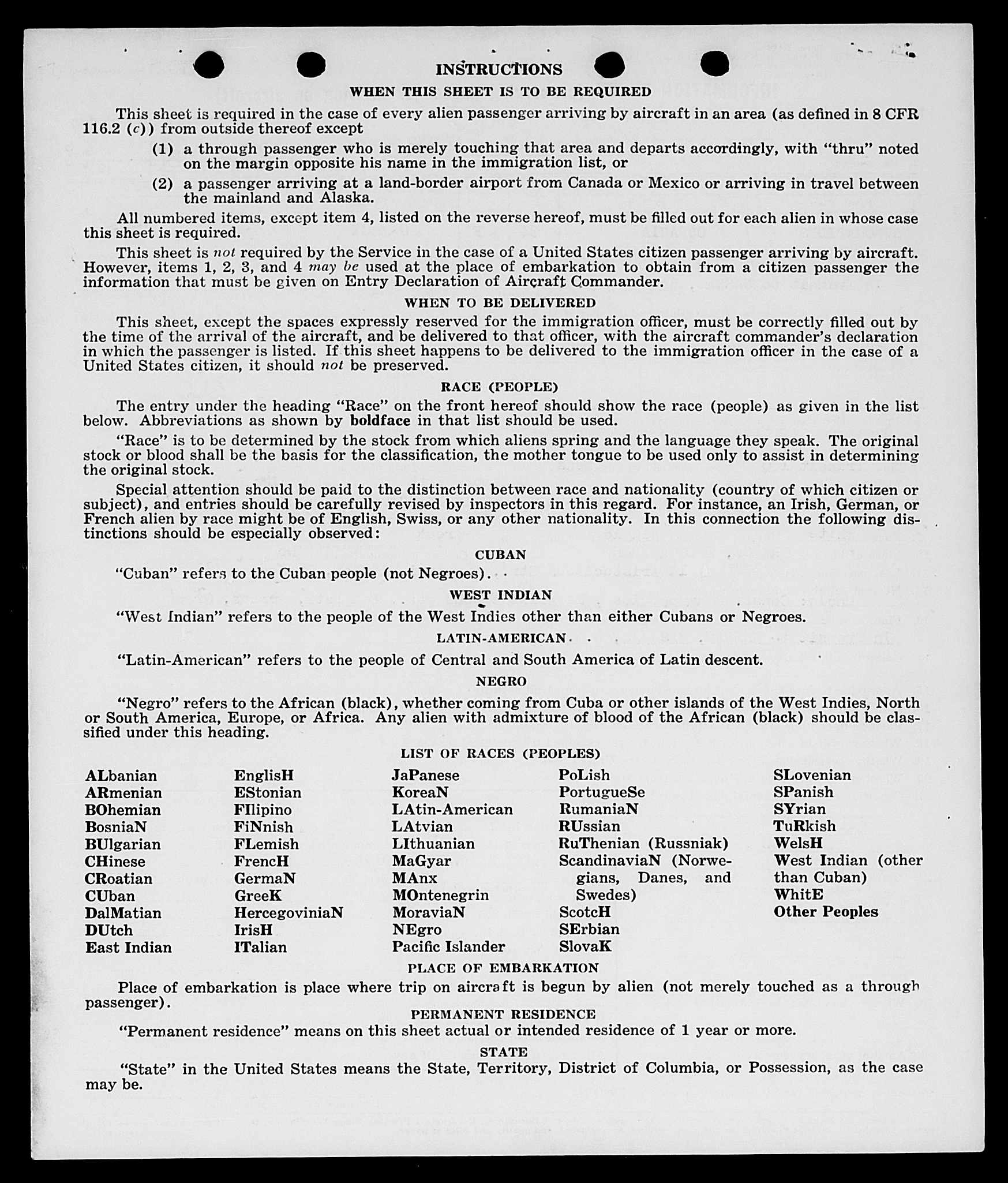 INSTRUCTIONS

WHEN THIS SHEET IS TO BE REQUIRED

This sheet is required in the case of every alien passenger arriving by aircraft in an area (as defined in 8 CFR 116.2 (c)) from outside thereof except

(1) a through passenger who is merely touching that area and departs accordingly, with "thru" noted on the margin opposite his name in the immigration list, or

(2) a passenger arriving at a land-border airport from Canada or Mexico or arriving in travel between the mainland and Alaska.

All numbered items, except item 4, listed on the reverse hereof, must be filled out for each alien in whose case this sheet is required.

This sheet is not required by the Service in the case of a United States citizen passenger arriving by aircraft. However, items 1, 2, 3, and 4 may be used at the place of embarkation to obtain from a citizen passenger the information that must be given on Entry Declaration of Aircraft Commander.

WHEN TO BE DELIVERED

This sheet, except the spaces expressly reserved for the immigration officer, must be correctly filled out by the time of the arrival of the aircraft, and be delivered to that officer, with the aircraft commander's declaration in which the passenger is listed. If this sheet happens to be delivered to the immigration officer in the case of a United States citizen, it should not be preserved.

RACE (PEOPLE)

The entry under the heading "Race" on the front hereof should show the race (people) as given in the list below. Abbreviations as shown by boldface in that list should be used.

"Race" is to be determined by the stock from which aliens spring and the language they speak. The original stock or blood shall be the basis for the classification, the mother tongue to be used only to assist in determining the original stock.

Special attention should be paid to the distinction between race and nationality (country of which citizen or subject), and entries should be carefully revised by inspectors in this regard. For instance, an Irish, German, or French alien by race might be of English, Swiss, or any other nationality. In this connection the following distinctions should be especially observed:

CUBAN

"Cuban" refers to the Cuban people (not Negroes).

WEST INDIAN

"West Indian" refers to the people of the West Indies other than either Cubans or Negroes.

LATIN-AMERICAN

"Latin-American" refers to the people of Central and South America of Latin descent.

NEGRO

"Negro" refers to the African (black), whether coming from Cuba or other islands of the West Indies, North or South America, Europe, or Africa. Any alien with admixture of blood of the African (black) should be classified under this heading.

LIST OF RACES (PEOPLES)

ALbanian
ARmenian
BOhemian
BosniaN
BUlgarian
CHinese
CRoatian
CUban
DalMatian
DUtch
East Indian

EnglisH
EStonian
FIlipino
FiNnish
FLemish
FrencH
GermaN
GreeK
HercegoviniaN
IrisH
ITalian

JaPanese
KoreaN
LAtin-American
LAtvian
LIthuanian
MaGyar
MAnx
MOntenegrin
MoraviaN
NEgro
Pacific Islander

PoLish
PortugueSe
RumaniaN
RUssian
RuThenian (Russniak)
ScandinaviaN (Norwegians, Danes, and Swedes)
ScotcH
SErbian
SlovaK

SLovenian
SPanish
SYrian
TuRkish
WelsH
West Indian (other than Cuban)
WhitE
Other Peoples

PLACE OF EMBARKATION

Place of embarkation is place where trip on aircraft is begun by alien (not merely touched as a through passenger).

PERMANENT RESIDENCE

"Permanent residence" means on this sheet actual or intended residence of 1 year or more.

STATE

"State" in the United States means the State, Territory, District of Columbia, or Possession, as the case may be.